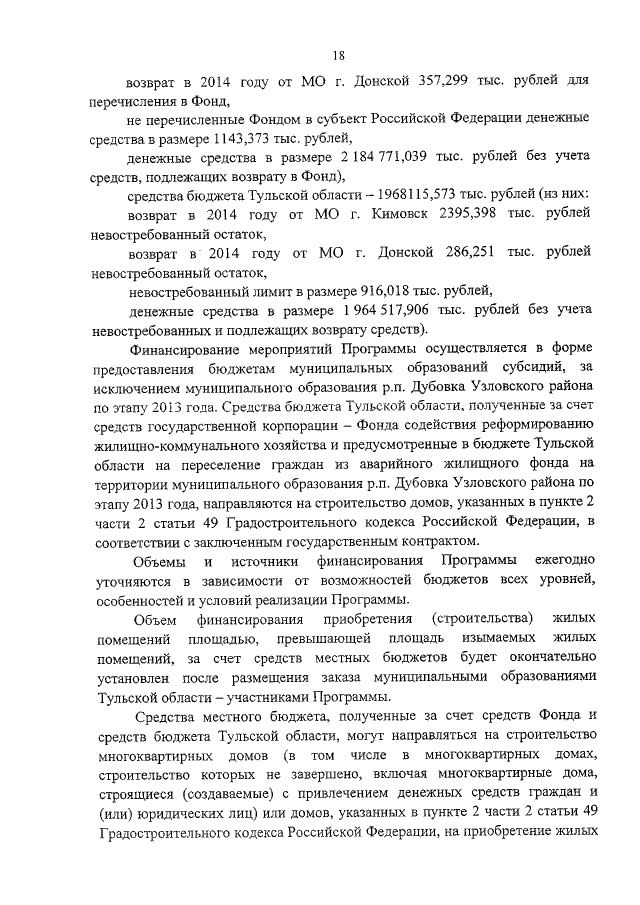 18

возврат в 2014 году от МО г. Донской 357,299 тыс. рублей для перечисления в Фонд,

не перечисленные Фондом в субъект Российской Федерации денежные средства в размере 1143,373 тыс. рублей,

денежные средства в размере 2 184 771,039 тыс. рублей без учета средств, подлежащих возврату в Фонд),

средства бюджета Тульской области – 1968115,573 тыс. рублей (из них:

возврат в 2014 году от МО г. Кимовск 2395,398 тыс. рублей невостребованный остаток,

возврат в 2014 году от МО г. Донской 286,251 тыс. рублей невостребованный остаток,

невостребованный лимит в размере 916,018 тыс. рублей,

денежные средства в размере 1 964 517,906 тыс. рублей без учета невостребованных и подлежащих возврату средств).

Финансирование мероприятий Программы осуществляется в форме предоставления бюджетам муниципальных образований субсидий, за исключением муниципального образования р.п. Дубовка Узловского района по этапу 2013 года. Средства бюджета Тульской области, полученные за счет средств государственной корпорации – Фонда содействия реформированию жилищно-коммунального хозяйства и предусмотренные в бюджете Тульской области на переселение граждан из аварийного жилищного фонда на территории муниципального образования р.п. Дубовка Узловского района по этапу 2013 года, направляются на строительство домов, указанных в пункте 2 части 2 статьи 49 Градостроительного кодекса Российской Федерации, в соответствии с заключенным государственным контрактом.

Объемы и источники финансирования Программы ежегодно уточняются в зависимости от возможностей бюджетов всех уровней, особенностей и условий реализации Программы.

Объем финансирования приобретения (строительства) жилых помещений площадью, превышающей площадь изымаемых жилых помещений, за счет средств местных бюджетов будет окончательно установлен после размещения заказа муниципальными образованиями Тульской области – участниками Программы.

Средства местного бюджета, полученные за счет средств Фонда и средств бюджета Тульской области, могут направляться на строительство многоквартирных домов (в том числе в многоквартирных домах, строительство которых не завершено, включая многоквартирные дома, строящиеся (создаваемые) с привлечением денежных средств граждан и (или) юридических лиц) или домов, указанных в пункте 2 части 2 статьи 49 Градостроительного кодекса Российской Федерации, на приобретение жилых